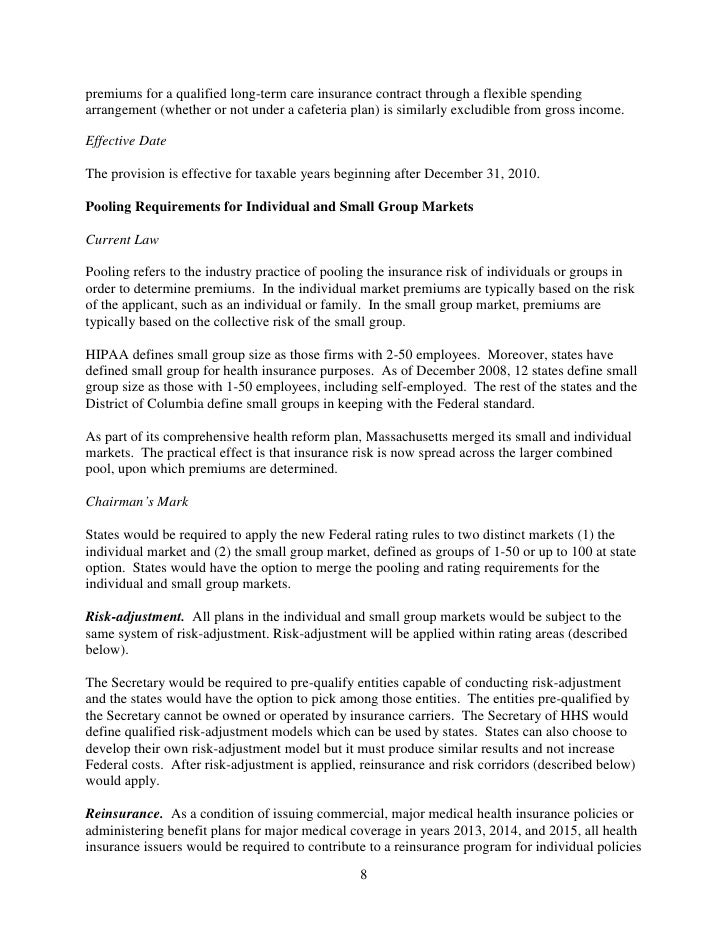 premiums for a qualified long-term care insurance contract through a flexible spending arrangement (whether or not under a cafeteria plan) is similarly excludible from gross income.

Effective Date

The provision is effective for taxable years beginning after December 31, 2010.

Pooling Requirements for Individual and Small Group Markets

Current Law

Pooling refers to the industry practice of pooling the insurance risk of individuals or groups in order to determine premiums. In the individual market premiums are typically based on the risk of the applicant, such as an individual or family. In the small group market, premiums are typically based on the collective risk of the small group.

HIPAA defines small group size as those firms with 2-50 employees. Moreover, states have defined small group for health insurance purposes. As of December 2008, 12 states define small group size as those with 1-50 employees, including self-employed. The rest of the states and the District of Columbia define small groups in keeping with the Federal standard.

As part of its comprehensive health reform plan, Massachusetts merged its small and individual markets. The practical effect is that insurance risk is now spread across the larger combined pool, upon which premiums are determined.

Chairman's Mark

States would be required to apply the new Federal rating rules to two distinct markets (1) the individual market and (2) the small group market, defined as groups of 1-50 or up to 100 at state option. States would have the option to merge the pooling and rating requirements for the individual and small group markets.

Risk-adjustment. All plans in the individual and small group markets would be subject to the same system of risk-adjustment. Risk-adjustment will be applied within rating areas (described below).

The Secretary would be required to pre-qualify entities capable of conducting risk-adjustment and the states would have the option to pick among those entities. The entities pre-qualified by the Secretary cannot be owned or operated by insurance carriers. The Secretary of HHS would define qualified risk-adjustment models which can be used by states. States can also choose to develop their own risk-adjustment model but it must produce similar results and not increase Federal costs. After risk-adjustment is applied, reinsurance and risk corridors (described below) would apply.

Reinsurance. As a condition of issuing commercial, major medical health insurance policies or administering benefit plans for major medical coverage in years 2013, 2014, and 2015, all health insurance issuers would be required to contribute to a reinsurance program for individual policies

8